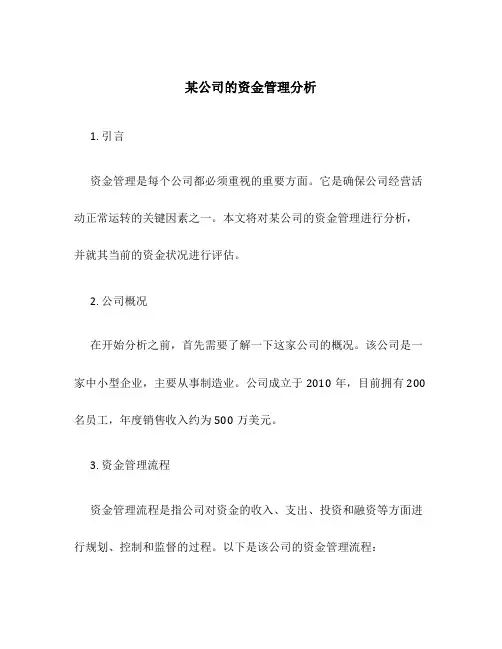 某公司的资金管理分析

1. 引言

资金管理是每个公司都必须重视的重要方面。它是确保公司经营活动正常运转的关键因素之一。本文将对某公司的资金管理进行分析，并就其当前的资金状况进行评估。

2. 公司概况

在开始分析之前，首先需要了解一下这家公司的概况。该公司是一家中小型企业，主要从事制造业。公司成立于 2010 年，目前拥有 200 名员工，年度销售收入约为 500 万美元。

3. 资金管理流程

资金管理流程是指公司对资金的收入、支出、投资和融资等方面进行规划、控制和监督的过程。以下是该公司的资金管理流程：